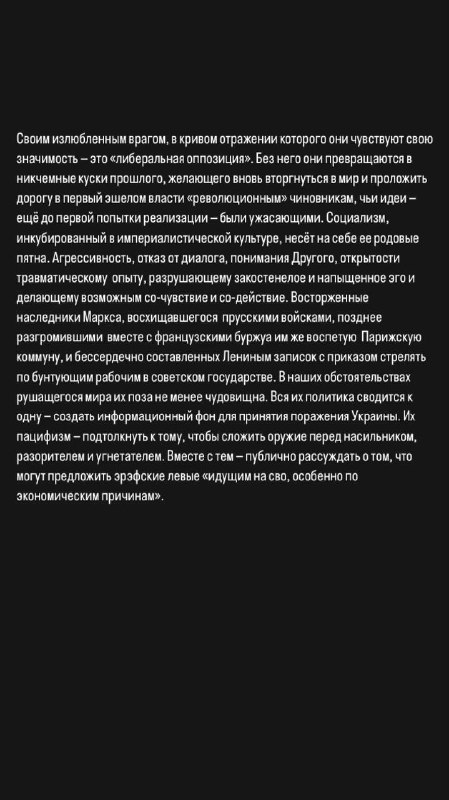 Своим излюбленным врагом, в кривом отражении которого они чувствуют свою значимость – это «либеральная оппозиция». Без него они превращаются в никчемные куски прошлого, желающего вновь вторгнуться в мир и проложить дорогу в первый эшелом власти «революционным» чиновникам, чьи идеи – ещё до первой попытки реализации – были ужасающими. Социализм, инкубированный в империалистической культуре, несёт на себе ее родовые пятна. Агрессивность, отказ от диалога, понимания Другого, открытости травматическому опыту, разрушающему закостенелое и напыщенное эго и делающему возможным со-чувствие и со-действие. Восторженные наследники Маркса, восхищавшегося прусскими войсками, позднее разгромившими вместе с французскими буржуа им же воспетую Парижскую коммуну, и бессердечно составленных Лениным записок с приказом стрелять по бунтующим рабочим в советском государстве. В наших обстоятельствах рушащегося мира их поза не менее чудовищна. Вся их политика сводится к одну – создать информационный фон для принятия поражения Украины. Их пацифизм – подтолкнуть к тому, чтобы сложить оружие перед насильником, разорителем и угнетателем. Вместе с тем – публично рассуждать о том, что могут предложить эрэфские левые «идущим на сво, особенно по экономическим причинам».